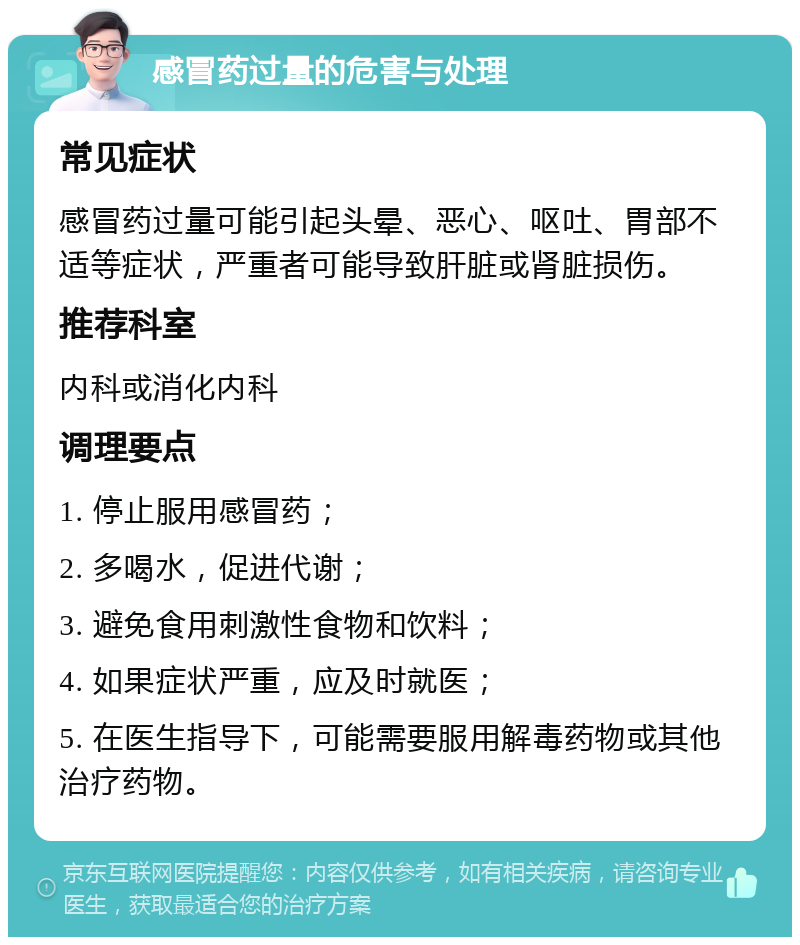 感冒药过量的危害与处理

常见症状

感冒药过量可能引起头晕、恶心、呕吐、胃部不适等症状，严重者可能导致肝脏或肾脏损伤。

推荐科室

内科或消化内科

调理要点

1. 停止服用感冒药；

2. 多喝水，促进代谢；

3. 避免食用刺激性食物和饮料；

4. 如果症状严重，应及时就医；

5. 在医生指导下，可能需要服用解毒药物或其他治疗药物。

京东互联网医院提醒您：内容仅供参考，如有相关疾病，请咨询专业医生，获取最适合您的治疗方案